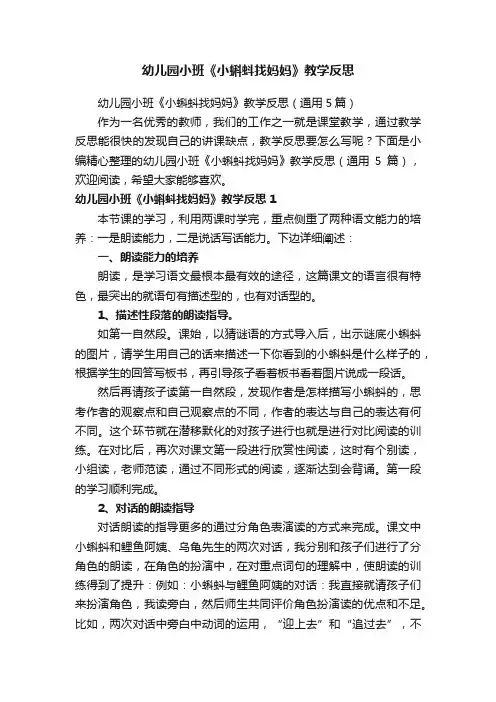 幼儿园小班《小蝌蚪找妈妈》教学反思

幼儿园小班《小蝌蚪找妈妈》教学反思（通用 5 篇）

作为一名优秀的教师，我们的工作之一就是课堂教学，通过教学反思能很快的发现自己的讲课缺点，教学反思要怎么写呢？下面是小编精心整理的幼儿园小班《小蝌蚪找妈妈》教学反思（通用 5 篇），欢迎阅读，希望大家能够喜欢。

幼儿园小班《小蝌蚪找妈妈》教学反思 1

本节课的学习，利用两课时学完，重点侧重了两种语文能力的培养：一是朗读能力，二是说话写话能力。下边详细阐述：

一、朗读能力的培养

朗读，是学习语文最根本最有效的途径，这篇课文的语言很有特色，最突出的就语句有描述型的，也有对话型的。

1、描述性段落的朗读指导。

如第一自然段。课始，以猜谜语的方式导入后，出示谜底小蝌蚪的图片，请学生用自己的话来描述一下你看到的小蝌蚪是什么样子的，根据学生的回答写板书，再引导孩子看着板书看着图片说成一段话。

然后再请孩子读第一自然段，发现作者是怎样描写小蝌蚪的，思考作者的观察点和自己观察点的不同，作者的表达与自己的表达有何不同。这个环节就在潜移默化的对孩子进行也就是进行对比阅读的训练。在对比后，再次对课文第一段进行欣赏性阅读，这时有个别读，小组读，老师范读，通过不同形式的阅读，逐渐达到会背诵。第一段的学习顺利完成。

2、对话的朗读指导

对话朗读的指导更多的通过分角色表演读的方式来完成。课文中小蝌蚪和鲤鱼阿姨、乌龟先生的两次对话，我分别和孩子们进行了分角色的朗读，在角色的扮演中，在对重点词句的理解中，使朗读的训练得到了提升：例如：小蝌蚪与鲤鱼阿姨的对话：我直接就请孩子们来扮演角色，我读旁白，然后师生共同评价角色扮演读的优点和不足。比如，两次对话中旁白中动词的运用，“迎上去”和“追过去”，不